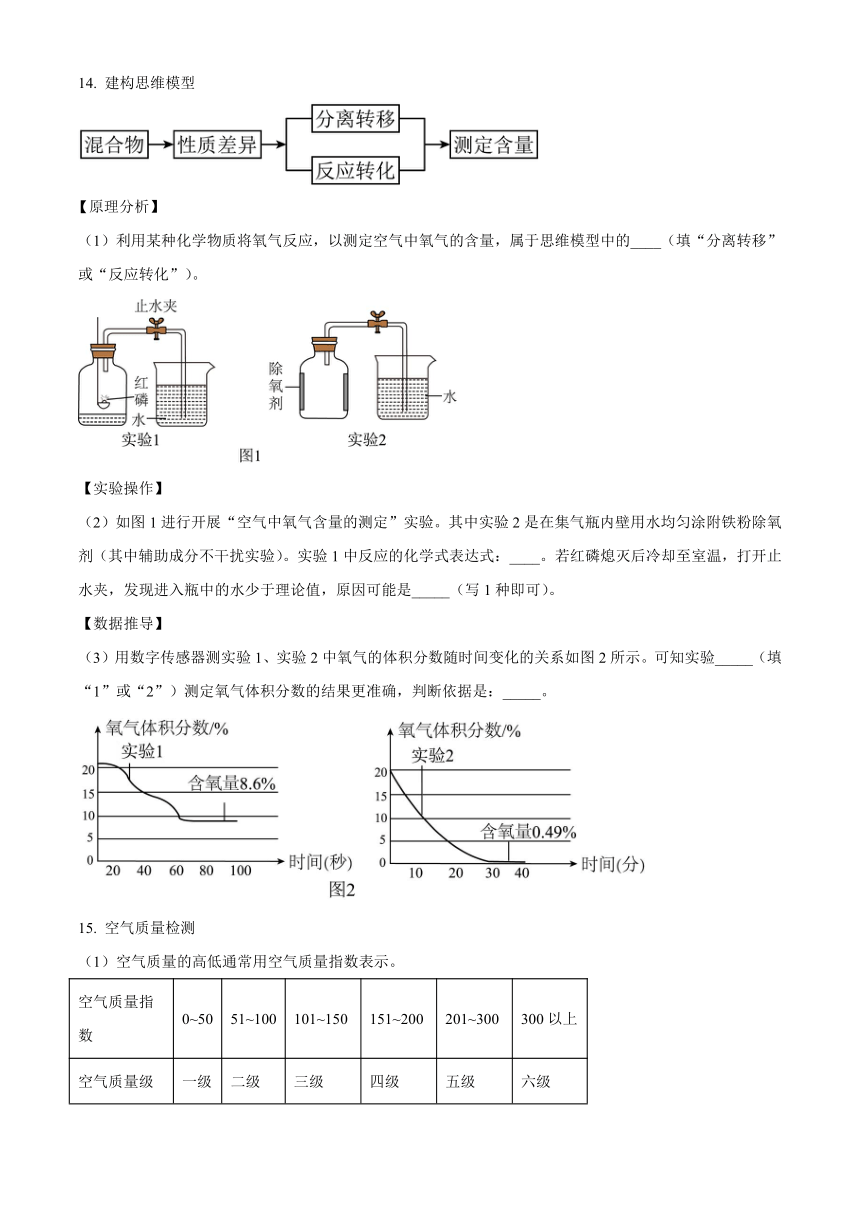 14. 建构思维模型

混合物 性质差异 分离转移 反应转化 测定含量

【原理分析】

（1）利用某种化学物质将氧气反应，以测定空气中氧气的含量，属于思维模型中的____（填“分离转移”或“反应转化”）。

止水夹
红磷
水
实验1
除氧剂
水
实验2
图1

【实验操作】

（2）如图 1 进行开展“空气中氧气含量的测定”实验。其中实验 2 是在集气瓶内壁用水均匀涂附铁粉除氧剂（其中辅助成分不干扰实验）。实验 1 中反应的化学式表达式：____。若红磷熄灭后冷却至室温，打开止水夹，发现进入瓶中的水少于理论值，原因可能是_____（写 1 种即可）。

【数据推导】

（3）用数字传感器测实验 1、实验 2 中氧气的体积分数随时间变化的关系如图 2 所示。可知实验_____（填“1”或“2”）测定氧气体积分数的结果更准确，判断依据是：_____。

氧气体积分数/%
实验1
含氧量8.6%
20 15 10 5 0
20 40 60 80 100
时间(秒)

氧气体积分数/%
实验2
含氧量0.49%
20 15 10 5 0
10 20 30 40
时间(分)
图2

15. 空气质量检测

（1）空气质量的高低通常用空气质量指数表示。

| 空气质量指数 | 0~50 | 51~100 | 101~150 | 151~200 | 201~300 | 300 以上 |
|---|---|---|---|---|---|---|
| 空气质量级 | 一级 | 二级 | 三级 | 四级 | 五级 | 六级 |